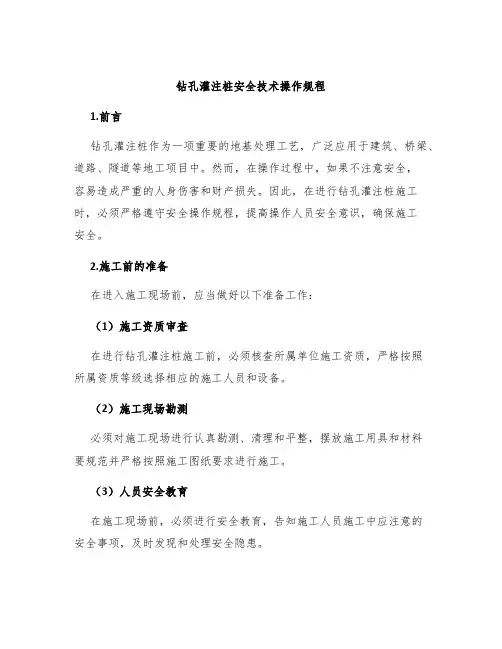 钻孔灌注桩安全技术操作规程

1.前言

钻孔灌注桩作为一项重要的地基处理工艺，广泛应用于建筑、桥梁、道路、隧道等地工项目中。然而，在操作过程中，如果不注意安全，容易造成严重的人身伤害和财产损失。因此，在进行钻孔灌注桩施工时，必须严格遵守安全操作规程，提高操作人员安全意识，确保施工安全。

2.施工前的准备

在进入施工现场前，应当做好以下准备工作：

（1）施工资质审查

在进行钻孔灌注桩施工前，必须核查所属单位施工资质，严格按照所属资质等级选择相应的施工人员和设备。

（2）施工现场勘测

必须对施工现场进行认真勘测、清理和平整，摆放施工用具和材料要规范并严格按照施工图纸要求进行施工。

（3）人员安全教育

在施工现场前，必须进行安全教育，告知施工人员施工中应注意的安全事项，及时发现和处理安全隐患。